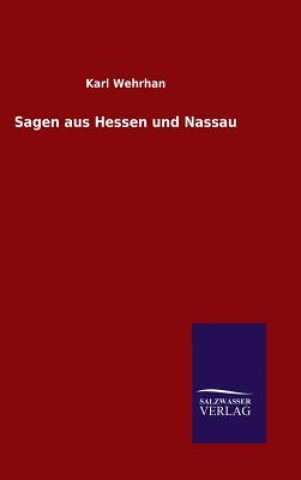 Karl Wehrhan

Sagen aus Hessen und Nassau

SALZWASSER
VERLAG